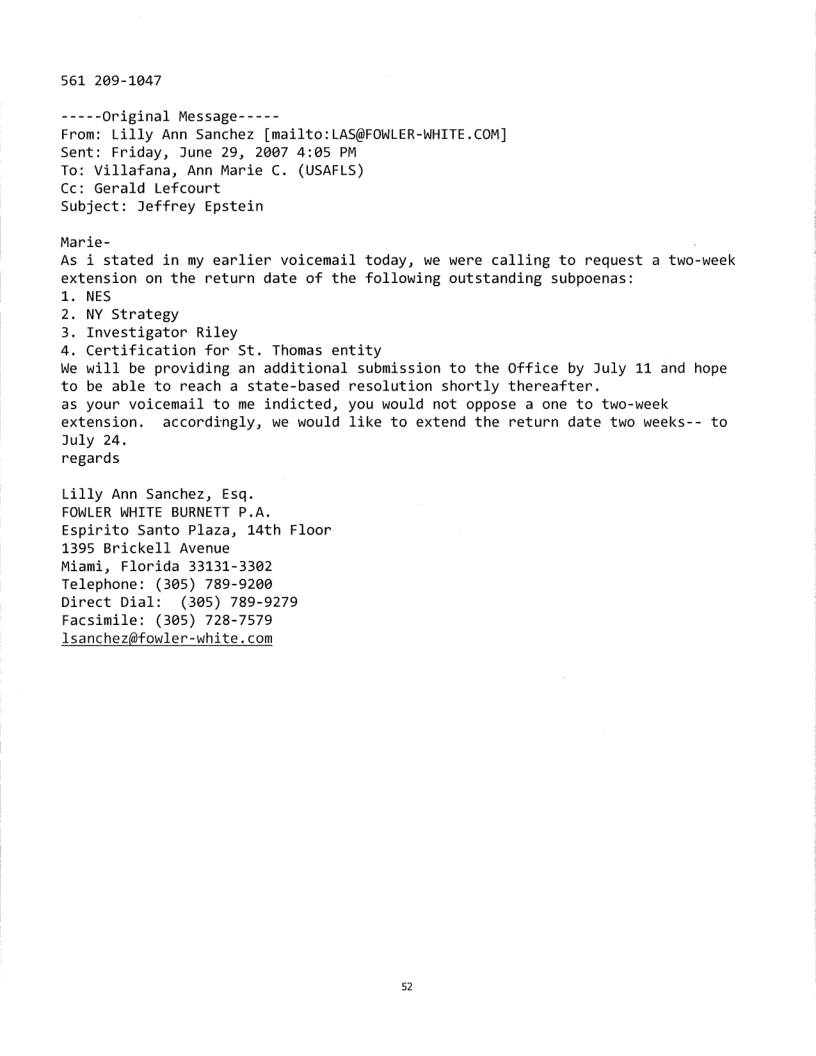 561 209-1047

-----Original Message-----
From: Lilly Ann Sanchez [mailto:LAS@FOWLER-WHITE.COM]
Sent: Friday, June 29, 2007 4:05 PM
To: Villafana, Ann Marie C. (USAFLS)
Cc: Gerald Lefcourt
Subject: Jeffrey Epstein

Marie-
As i stated in my earlier voicemail today, we were calling to request a two-week extension on the return date of the following outstanding subpoenas:
1. NES
2. NY Strategy
3. Investigator Riley
4. Certification for St. Thomas entity
We will be providing an additional submission to the Office by July 11 and hope to be able to reach a state-based resolution shortly thereafter.
as your voicemail to me indicted, you would not oppose a one to two-week extension. accordingly, we would like to extend the return date two weeks-- to July 24.
regards

Lilly Ann Sanchez, Esq.
FOWLER WHITE BURNETT P.A.
Espirito Santo Plaza, 14th Floor
1395 Brickell Avenue
Miami, Florida 33131-3302
Telephone: (305) 789-9200
Direct Dial: (305) 789-9279
Facsimile: (305) 728-7579
lsanchez@fowler-white.com

52